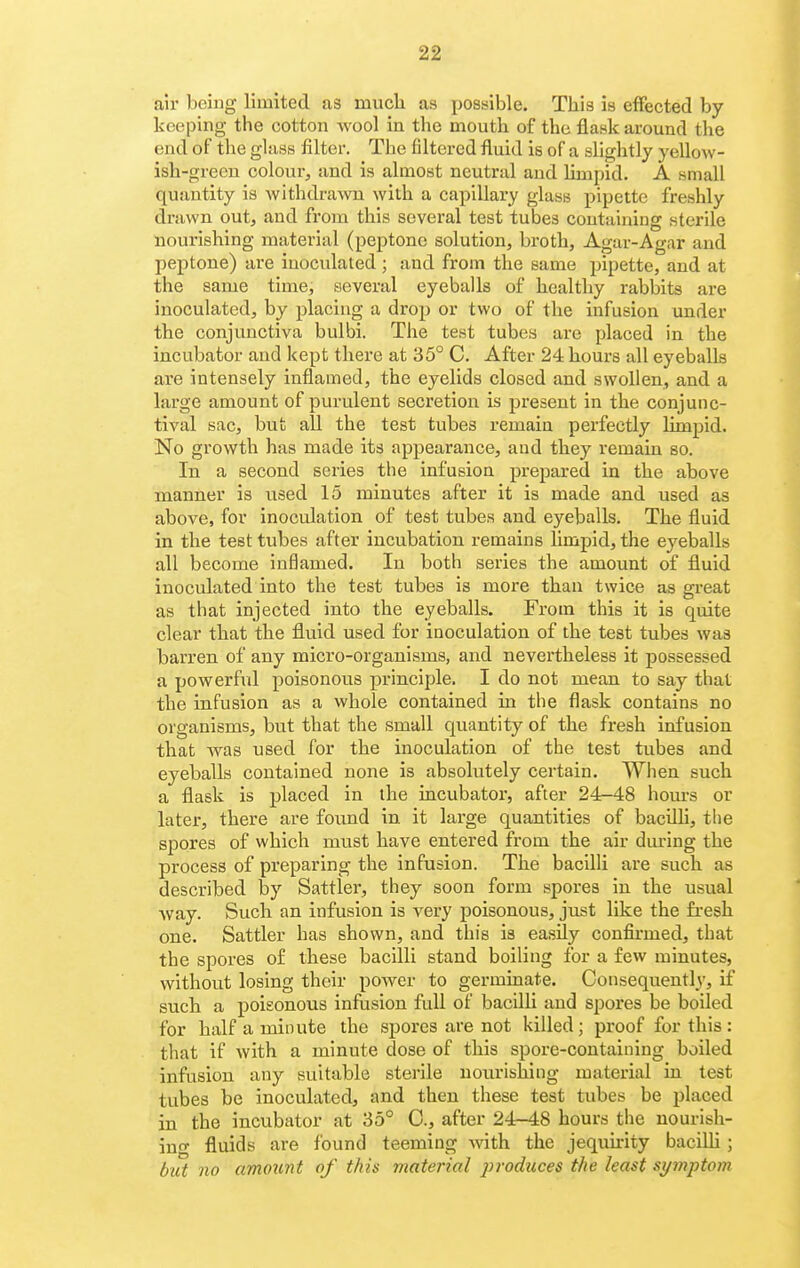 22

air being limited as much as possible. This is effected by keeping the cotton wool in the mouth of the flask around the end of the glass filter. The filtered fluid is of a slightly yellowish-green colour, and is almost neutral and limpid. A small quantity is withdrawn with a capillary glass pipette freshly drawn out, and from this several test tubes containing sterile nourishing material (peptone solution, broth, Agar-Agar and peptone) are inoculated; and from the same pipette, and at the same time, several eyeballs of healthy rabbits are inoculated, by placing a drop or two of the infusion under the conjunctiva bulbi. The test tubes are placed in the incubator and kept there at 35° C. After 24 hours all eyeballs are intensely inflamed, the eyelids closed and swollen, and a large amount of purulent secretion is present in the conjunctival sac, but all the test tubes remain perfectly limpid. No growth has made its appearance, and they remain so.

In a second series the infusion prepared in the above manner is used 15 minutes after it is made and used as above, for inoculation of test tubes and eyeballs. The fluid in the test tubes after incubation remains limpid, the eyeballs all become inflamed. In both series the amount of fluid inoculated into the test tubes is more than twice as great as that injected into the eyeballs. From this it is quite clear that the fluid used for inoculation of the test tubes was barren of any micro-organisms, and nevertheless it possessed a powerful poisonous principle. I do not mean to say that the infusion as a whole contained in the flask contains no organisms, but that the small quantity of the fresh infusion that was used for the inoculation of the test tubes and eyeballs contained none is absolutely certain. When such a flask is placed in the incubator, after 24–48 hours or later, there are found in it large quantities of bacilli, the spores of which must have entered from the air during the process of preparing the infusion. The bacilli are such as described by Sattler, they soon form spores in the usual way. Such an infusion is very poisonous, just like the fresh one. Sattler has shown, and this is easily confirmed, that the spores of these bacilli stand boiling for a few minutes, without losing their power to germinate. Consequently, if such a poisonous infusion full of bacilli and spores be boiled for half a minute the spores are not killed; proof for this: that if with a minute dose of this spore-containing boiled infusion any suitable sterile nourishing material in test tubes be inoculated, and then these test tubes be placed in the incubator at 35° C., after 24–48 hours the nourishing fluids are found teeming with the jequirity bacilli; but no amount of this material produces the least symptom